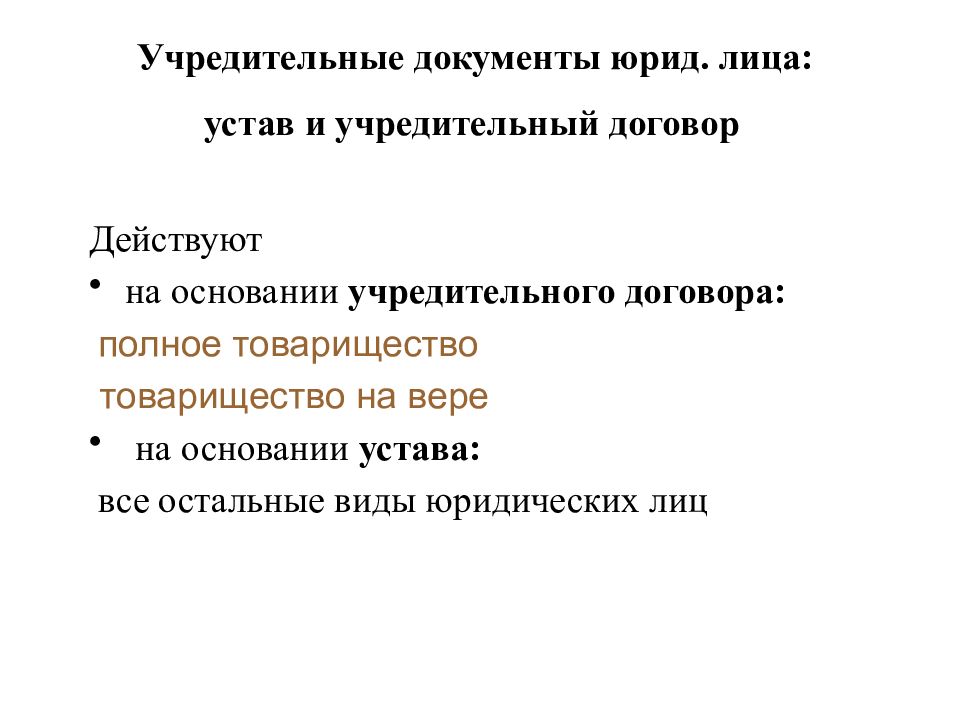 Учредительные документы юрид. лица:

устав и учредительный договор

Действуют

• на основании учредительного договора:

полное товарищество

товарищество на вере

• на основании устава:

все остальные виды юридических лиц